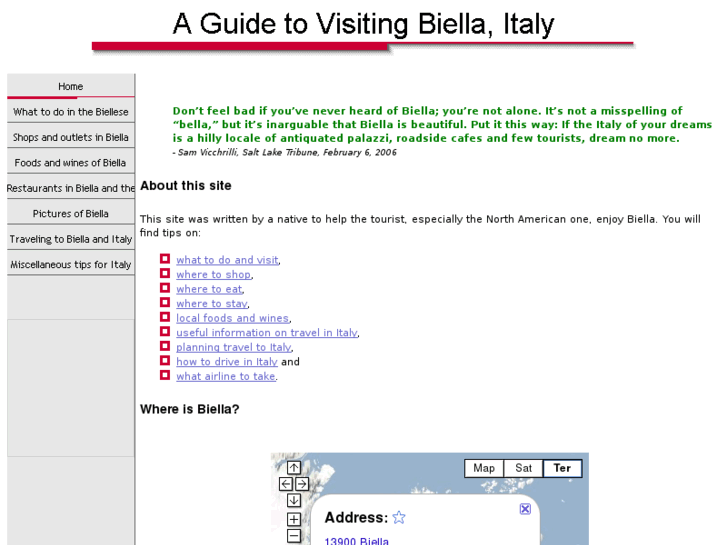 A Guide to Visiting Biella, Italy

Home
What to do in the Biellese
Shops and outlets in Biella
Foods and wines of Biella
Restaurants in Biella and the
Pictures of Biella
Traveling to Biella and Italy
Miscellaneous tips for Italy

Don't feel bad if you've never heard of Biella; you're not alone. It's not a misspelling of "bella," but it's inarguable that Biella is beautiful. Put it this way: If the Italy of your dreams is a hilly locale of antiquated palazzi, roadside cafes and few tourists, dream no more.
- Sam Vicchrilli, Salt Lake Tribune, February 6, 2006

About this site

This site was written by a native to help the tourist, especially the North American one, enjoy Biella. You will find tips on:

what to do and visit,
where to shop,
where to eat,
where to stay,
local foods and wines,
useful information on travel in Italy,
planning travel to Italy,
how to drive in Italy and
what airline to take.

Where is Biella?

Map Sat Ter

Address:
13900 Biella